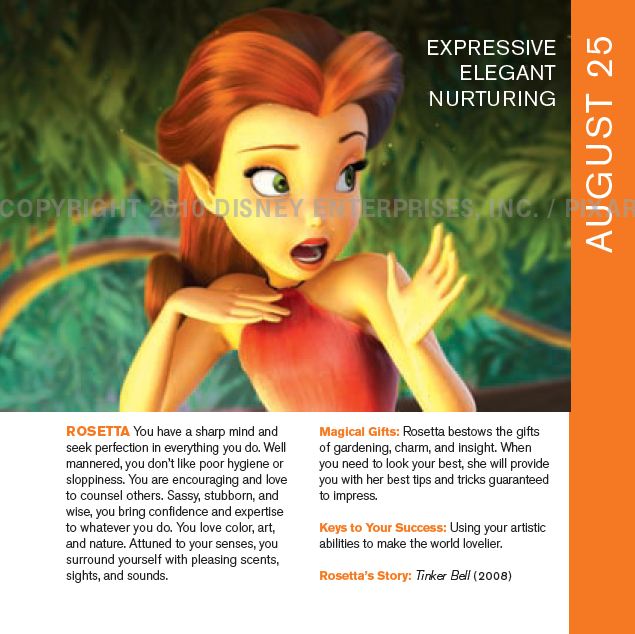 EXPRESSIVE
ELEGANT
NURTURING

AUGUST 25

ROSETTA You have a sharp mind and seek perfection in everything you do. Well mannered, you don't like poor hygiene or sloppiness. You are encouraging and love to counsel others. Sassy, stubborn, and wise, you bring confidence and expertise to whatever you do. You love color, art, and nature. Attuned to your senses, you surround yourself with pleasing scents, sights, and sounds.

Magical Gifts: Rosetta bestows the gifts of gardening, charm, and insight. When you need to look your best, she will provide you with her best tips and tricks guaranteed to impress.

Keys to Your Success: Using your artistic abilities to make the world lovelier.

Rosetta's Story: Tinker Bell (2008)

COPYRIGHT 2010 DISNEY ENTERPRISES, INC. / PIXAR